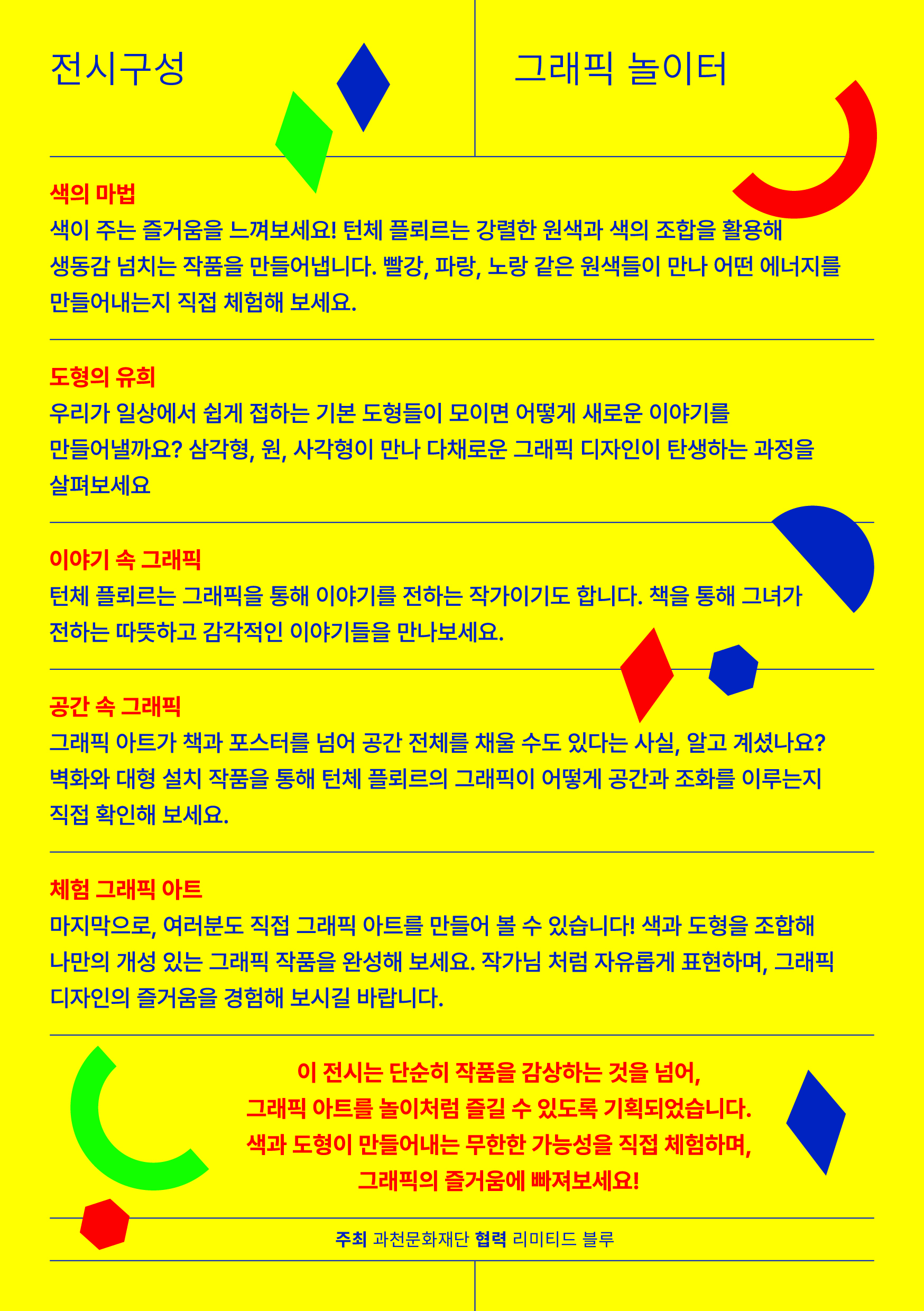 전시구성

그래픽 놀이터

색의 마법
색이 주는 즐거움을 느껴보세요! 턴체 플뢰르는 강렬한 원색과 색의 조합을 활용해 생동감 넘치는 작품을 만들어냅니다. 빨강, 파랑, 노랑 같은 원색들이 만나 어떤 에너지를 만들어내는지 직접 체험해 보세요.

도형의 유희
우리가 일상에서 쉽게 접하는 기본 도형들이 모이면 어떻게 새로운 이야기를 만들어낼까요? 삼각형, 원, 사각형이 만나 다채로운 그래픽 디자인이 탄생하는 과정을 살펴보세요

이야기 속 그래픽
턴체 플뢰르는 그래픽을 통해 이야기를 전하는 작가이기도 합니다. 책을 통해 그녀가 전하는 따뜻하고 감각적인 이야기들을 만나보세요.

공간 속 그래픽
그래픽 아트가 책과 포스터를 넘어 공간 전체를 채울 수도 있다는 사실, 알고 계셨나요? 벽화와 대형 설치 작품을 통해 턴체 플뢰르의 그래픽이 어떻게 공간과 조화를 이루는지 직접 확인해 보세요.

체험 그래픽 아트
마지막으로, 여러분도 직접 그래픽 아트를 만들어 볼 수 있습니다! 색과 도형을 조합해 나만의 개성 있는 그래픽 작품을 완성해 보세요. 작가님 처럼 자유롭게 표현하며, 그래픽 디자인의 즐거움을 경험해 보시길 바랍니다.

이 전시는 단순히 작품을 감상하는 것을 넘어,
그래픽 아트를 놀이처럼 즐길 수 있도록 기획되었습니다.
색과 도형이 만들어내는 무한한 가능성을 직접 체험하며,
그래픽의 즐거움에 빠져보세요!

주최 과천문화재단 협력 리미티드 블루